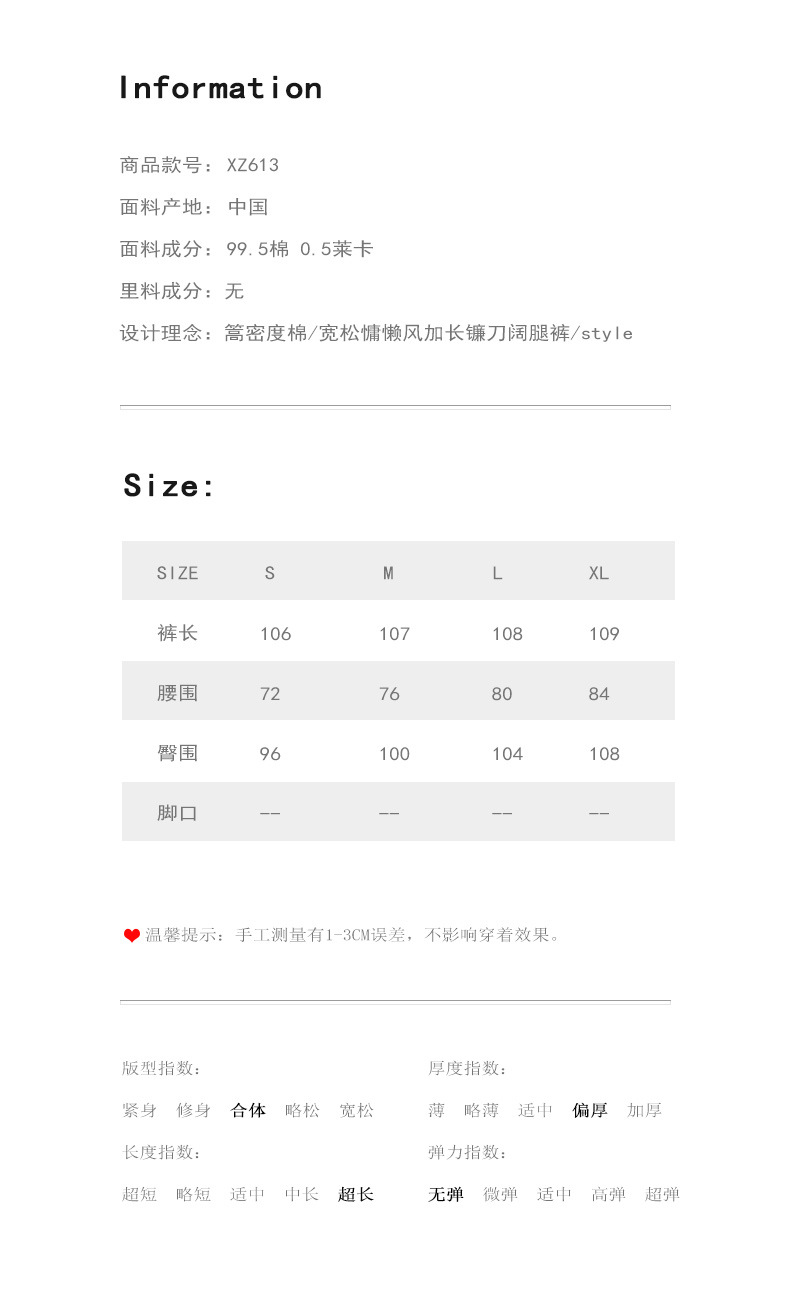 Information

商品款号：XZ613

面料产地：中国

面料成分：99.5棉 0.5莱卡

里料成分：无

设计理念：篙密度棉/宽松慵懒风加长镰刀阔腿裤/style

Size:

| SIZE | S | M | L | XL |
|---|---|---|---|---|
| 裤长 | 106 | 107 | 108 | 109 |
| 腰围 | 72 | 76 | 80 | 84 |
| 臀围 | 96 | 100 | 104 | 108 |
| 脚口 | -- | -- | -- | -- |

温馨提示：手工测量有1-3CM误差，不影响穿着效果。

版型指数：

紧身 修身 合体 略松 宽松

长度指数：

超短 略短 适中 中长 超长

厚度指数：

薄 略薄 适中 偏厚 加厚

弹力指数：

无弹 微弹 适中 高弹 超弹